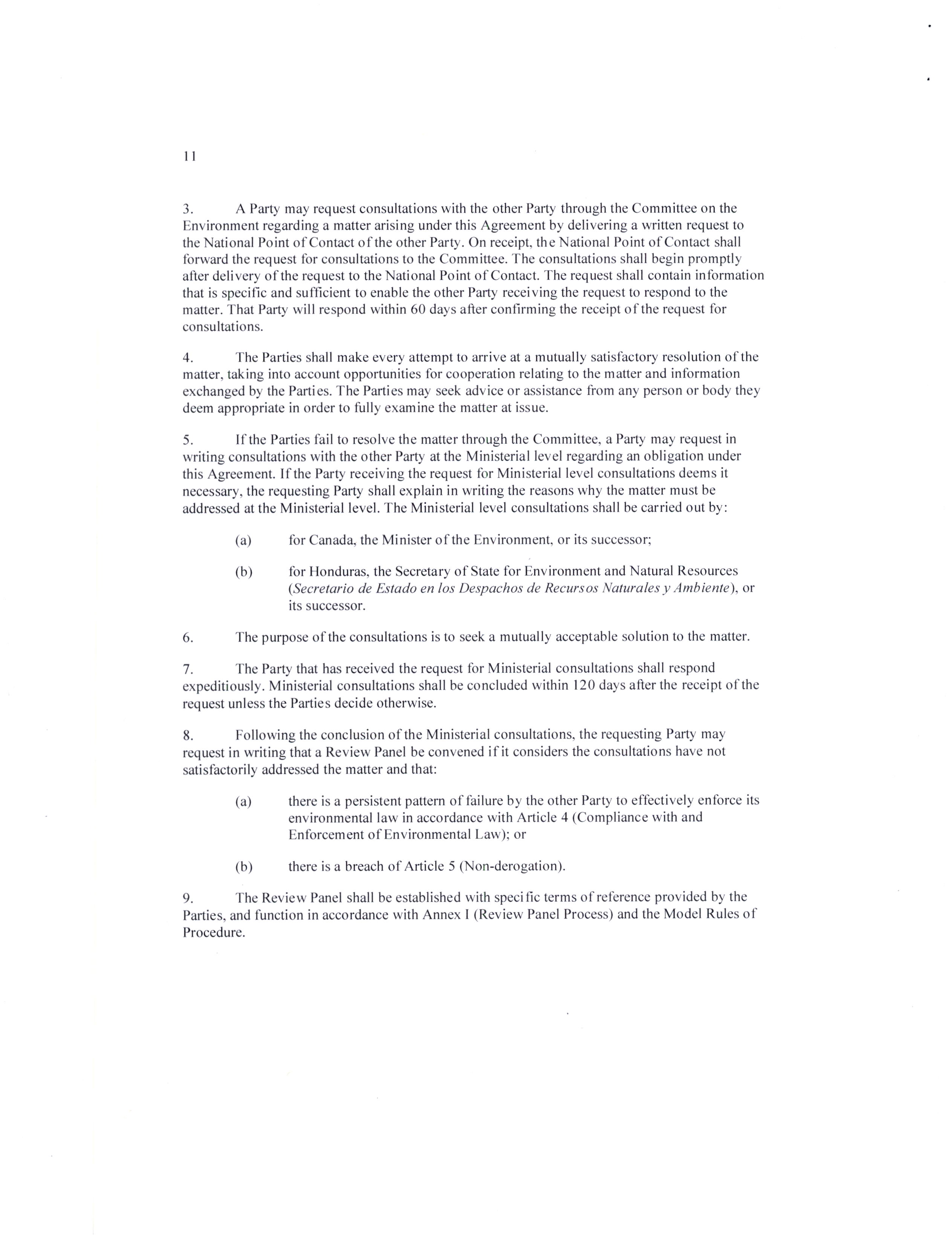 11

3. A Party may request consultations with the other Party through the Committee on the Environment regarding a matter arising under this Agreement by delivering a written request to the National Point of Contact of the other Party. On receipt, the National Point of Contact shall forward the request for consultations to the Committee. The consultations shall begin promptly after delivery of the request to the National Point of Contact. The request shall contain information that is specific and sufficient to enable the other Party receiving the request to respond to the matter. That Party will respond within 60 days after confirming the receipt of the request for consultations.

4. The Parties shall make every attempt to arrive at a mutually satisfactory resolution of the matter, taking into account opportunities for cooperation relating to the matter and information exchanged by the Parties. The Parties may seek advice or assistance from any person or body they deem appropriate in order to fully examine the matter at issue.

5. If the Parties fail to resolve the matter through the Committee, a Party may request in writing consultations with the other Party at the Ministerial level regarding an obligation under this Agreement. If the Party receiving the request for Ministerial level consultations deems it necessary, the requesting Party shall explain in writing the reasons why the matter must be addressed at the Ministerial level. The Ministerial level consultations shall be carried out by:

(a) for Canada, the Minister of the Environment, or its successor;

(b) for Honduras, the Secretary of State for Environment and Natural Resources (Secretario de Estado en los Despachos de Recursos Naturales y Ambiente), or its successor.

6. The purpose of the consultations is to seek a mutually acceptable solution to the matter.

7. The Party that has received the request for Ministerial consultations shall respond expeditiously. Ministerial consultations shall be concluded within 120 days after the receipt of the request unless the Parties decide otherwise.

8. Following the conclusion of the Ministerial consultations, the requesting Party may request in writing that a Review Panel be convened if it considers the consultations have not satisfactorily addressed the matter and that:

(a) there is a persistent pattern of failure by the other Party to effectively enforce its environmental law in accordance with Article 4 (Compliance with and Enforcement of Environmental Law); or

(b) there is a breach of Article 5 (Non-derogation).

9. The Review Panel shall be established with specific terms of reference provided by the Parties, and function in accordance with Annex I (Review Panel Process) and the Model Rules of Procedure.